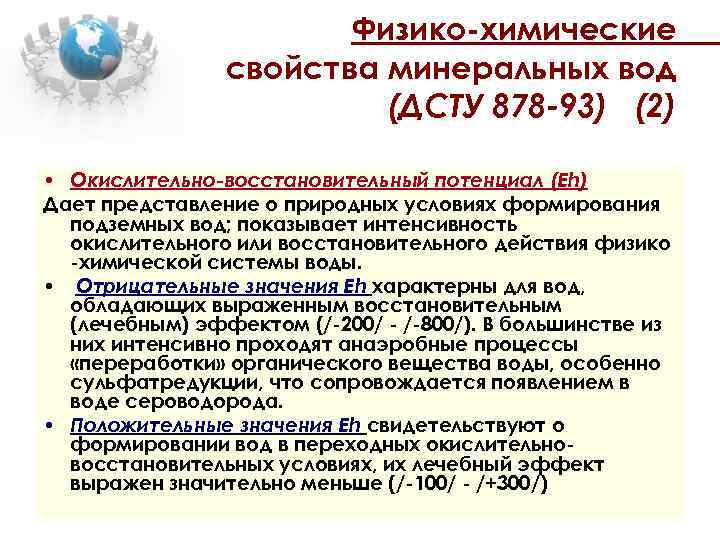 Физико-химические свойства минеральных вод (ДСТУ 878-93) (2)

• Окислительно-восстановительный потенциал (Eh)

Дает представление о природных условиях формирования подземных вод; показывает интенсивность окислительного или восстановительного действия физико -химической системы воды.

• Отрицательные значения Eh характерны для вод, обладающих выраженным восстановительным (лечебным) эффектом (/-200/ - /-800/). В большинстве из них интенсивно проходят анаэробные процессы «переработки» органического вещества воды, особенно сульфатредукции, что сопровождается появлением в воде сероводорода.

• Положительные значения Eh свидетельствуют о формировании вод в переходных окислительно-восстановительных условиях, их лечебный эффект выражен значительно меньше (/-100/ - /+300/)